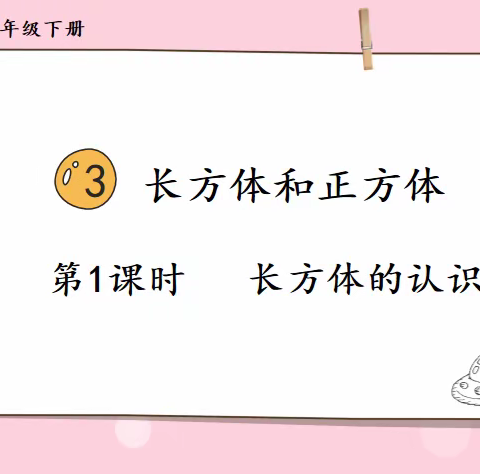 年级下册

3 长方体和正方体

第1课时 长方体的认识